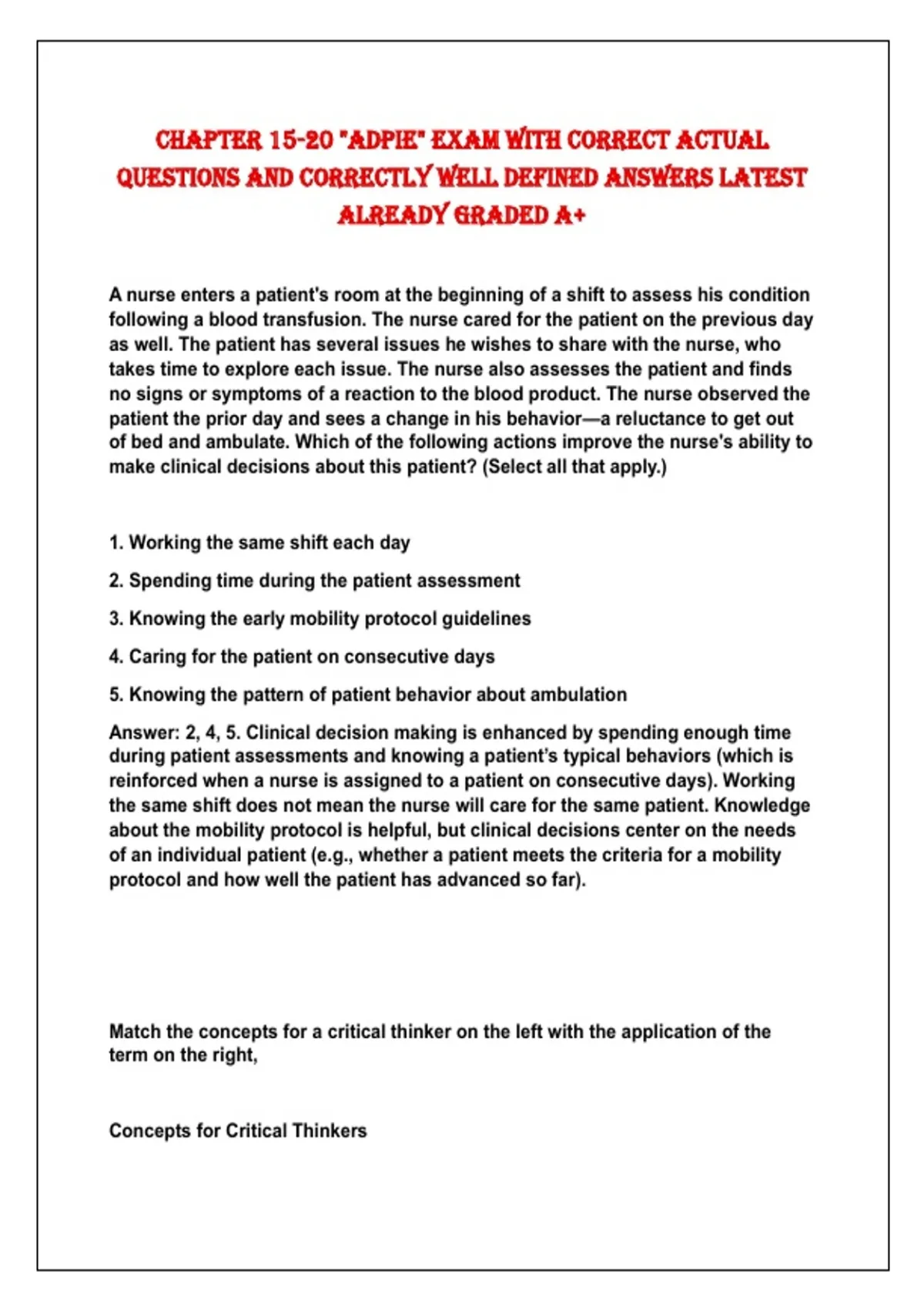 CHAPTER 15-20 "ADPIE" EXAM WITH CORRECT ACTUAL QUESTIONS AND CORRECTLY WELL DEFINED ANSWERS LATEST ALREADY GRADED A+

A nurse enters a patient's room at the beginning of a shift to assess his condition following a blood transfusion. The nurse cared for the patient on the previous day as well. The patient has several issues he wishes to share with the nurse, who takes time to explore each issue. The nurse also assesses the patient and finds no signs or symptoms of a reaction to the blood product. The nurse observed the patient the prior day and sees a change in his behavior—a reluctance to get out of bed and ambulate. Which of the following actions improve the nurse's ability to make clinical decisions about this patient? (Select all that apply.)

1. Working the same shift each day

2. Spending time during the patient assessment

3. Knowing the early mobility protocol guidelines

4. Caring for the patient on consecutive days

5. Knowing the pattern of patient behavior about ambulation

Answer: 2, 4, 5. Clinical decision making is enhanced by spending enough time during patient assessments and knowing a patient's typical behaviors (which is reinforced when a nurse is assigned to a patient on consecutive days). Working the same shift does not mean the nurse will care for the same patient. Knowledge about the mobility protocol is helpful, but clinical decisions center on the needs of an individual patient (e.g., whether a patient meets the criteria for a mobility protocol and how well the patient has advanced so far).

Match the concepts for a critical thinker on the left with the application of the term on the right,

Concepts for Critical Thinkers